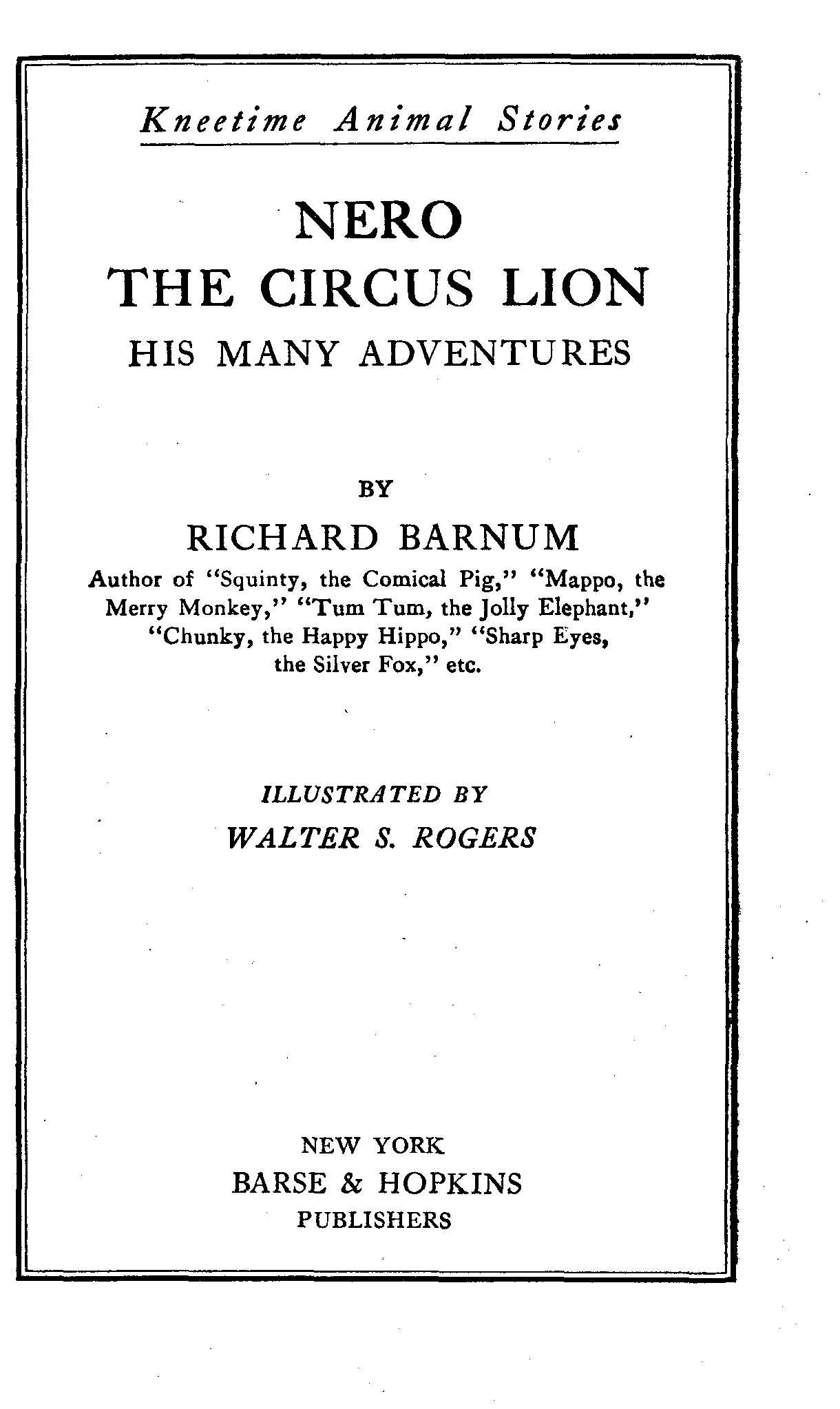 Kneetime Animal Stories

NERO
THE CIRCUS LION
HIS MANY ADVENTURES

BY
RICHARD BARNUM
Author of "Squinty, the Comical Pig," "Mappo, the Merry Monkey," "Tum Tum, the Jolly Elephant," "Chunky, the Happy Hippo," "Sharp Eyes, the Silver Fox," etc.

ILLUSTRATED BY
WALTER S. ROGERS

NEW YORK
BARSE & HOPKINS
PUBLISHERS